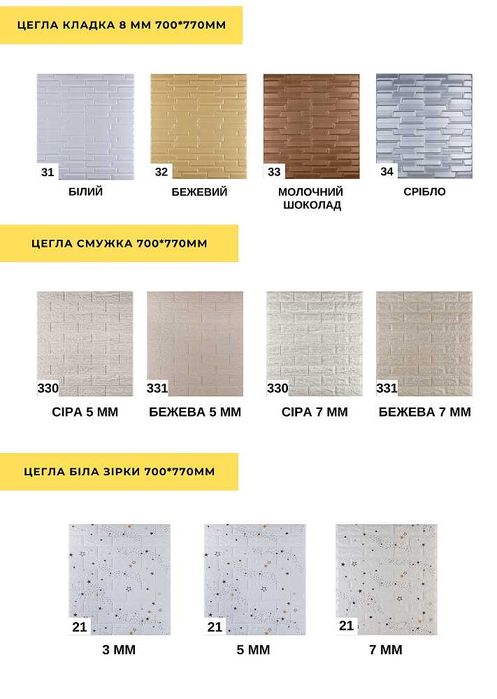 ЦЕГЛА КЛАДКА 8 ММ 700*770ММ

31
БІЛИЙ

32
БЕЖЕВИЙ

33
МОЛОЧНИЙ ШОКОЛАД

34
СРІБЛО

ЦЕГЛА СМУЖКА 700*770ММ

330
СІРА 5 ММ

331
БЕЖЕВА 5 ММ

330
СІРА 7 ММ

331
БЕЖЕВА 7 ММ

ЦЕГЛА БІЛА ЗІРКИ 700*770ММ

21
3 ММ

21
5 ММ

21
7 ММ